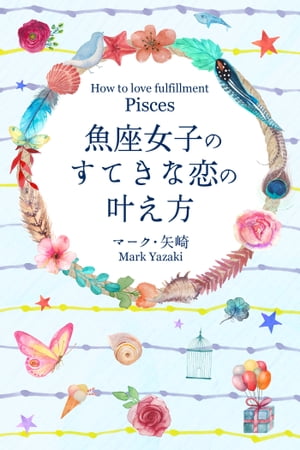 How to love fulfillment
Pisces
魚座女子の
すてきな恋の
叶え方

マーク・矢崎
Mark Yazaki